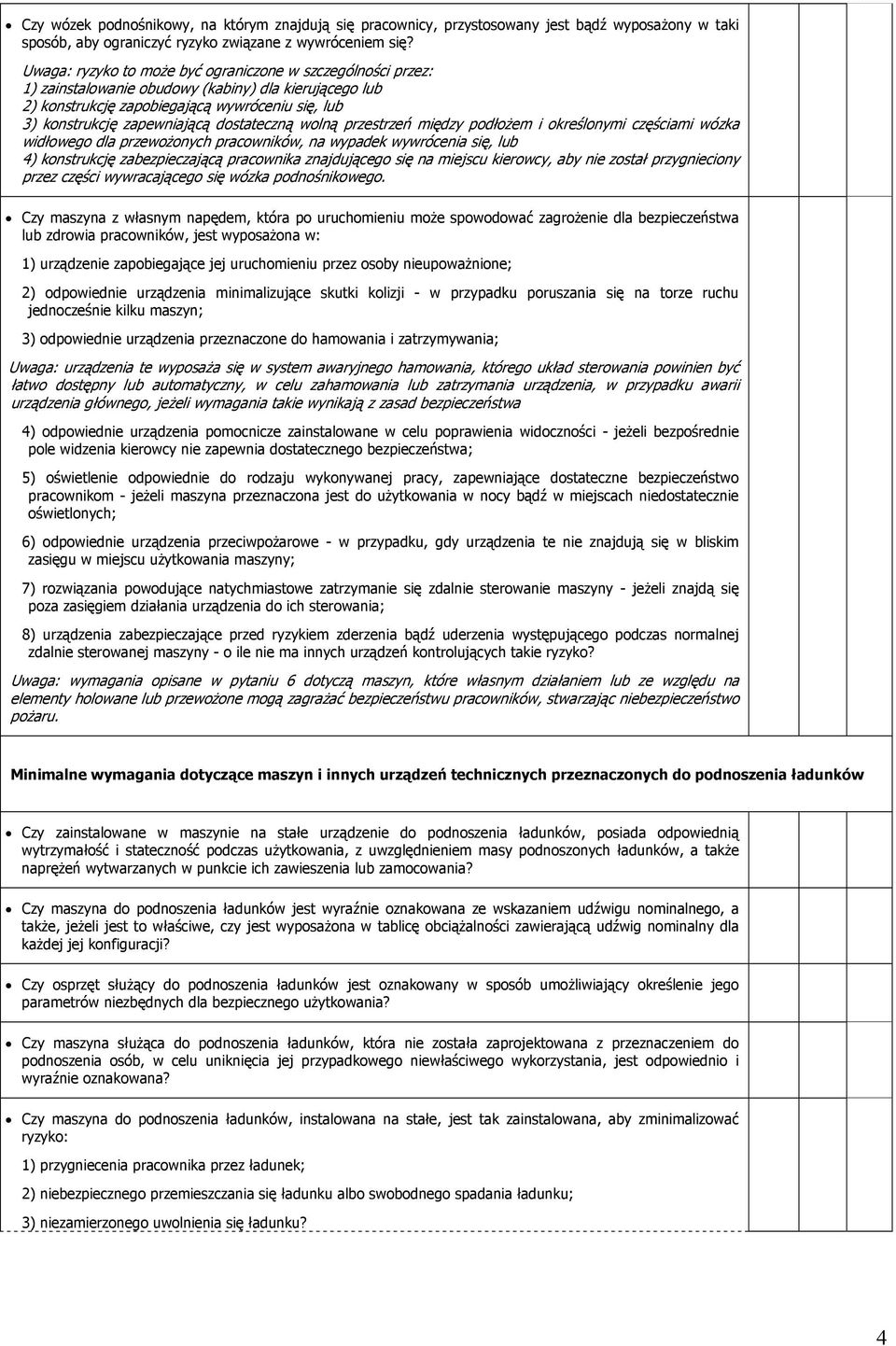 • Czy wózek podnośnikowy, na którym znajdują się pracownicy, przystosowany jest bądź wyposażony w taki sposób, aby ograniczyć ryzyko związane z wywróceniem się?

Uwaga: ryzyko to może być ograniczone w szczególności przez:
1) zainstalowanie obudowy (kabiny) dla kierującego lub
2) konstrukcję zapobiegającą wywróceniu się, lub
3) konstrukcję zapewniającą dostateczną wolną przestrzeń między podłożem i określonymi częściami wózka widłowego dla przewożonych pracowników, na wypadek wywrócenia się, lub
4) konstrukcję zabezpieczającą pracownika znajdującego się na miejscu kierowcy, aby nie został przygnieciony przez części wywracającego się wózka podnośnikowego.

• Czy maszyna z własnym napędem, która po uruchomieniu może spowodować zagrożenie dla bezpieczeństwa lub zdrowia pracowników, jest wyposażona w:

1) urządzenie zapobiegające jej uruchomieniu przez osoby nieupoważnione;

2) odpowiednie urządzenia minimalizujące skutki kolizji - w przypadku poruszania się na torze ruchu jednocześnie kilku maszyn;

3) odpowiednie urządzenia przeznaczone do hamowania i zatrzymywania;

Uwaga: urządzenia te wyposaża się w system awaryjnego hamowania, którego układ sterowania powinien być łatwo dostępny lub automatyczny, w celu zahamowania lub zatrzymania urządzenia, w przypadku awarii urządzenia głównego, jeżeli wymagania takie wynikają z zasad bezpieczeństwa

4) odpowiednie urządzenia pomocnicze zainstalowane w celu poprawienia widoczności - jeżeli bezpośrednie pole widzenia kierowcy nie zapewnia dostatecznego bezpieczeństwa;

5) oświetlenie odpowiednie do rodzaju wykonywanej pracy, zapewniające dostateczne bezpieczeństwo pracownikom - jeżeli maszyna przeznaczona jest do użytkowania w nocy bądź w miejscach niedostatecznie oświetlonych;

6) odpowiednie urządzenia przeciwpożarowe - w przypadku, gdy urządzenia te nie znajdują się w bliskim zasięgu w miejscu użytkowania maszyny;

7) rozwiązania powodujące natychmiastowe zatrzymanie się zdalnie sterowanie maszyny - jeżeli znajdą się poza zasięgiem działania urządzenia do ich sterowania;

8) urządzenia zabezpieczające przed ryzykiem zderzenia bądź uderzenia występującego podczas normalnej zdalnie sterowanej maszyny - o ile nie ma innych urządzeń kontrolujących takie ryzyko?

Uwaga: wymagania opisane w pytaniu 6 dotyczą maszyn, które własnym działaniem lub ze względu na elementy holowane lub przewożone mogą zagrażać bezpieczeństwu pracowników, stwarzając niebezpieczeństwo pożaru.

Minimalne wymagania dotyczące maszyn i innych urządzeń technicznych przeznaczonych do podnoszenia ładunków

• Czy zainstalowane w maszynie na stałe urządzenie do podnoszenia ładunków, posiada odpowiednią wytrzymałość i stateczność podczas użytkowania, z uwzględnieniem masy podnoszonych ładunków, a także naprężeń wytwarzanych w punkcie ich zawieszenia lub zamocowania?

• Czy maszyna do podnoszenia ładunków jest wyraźnie oznakowana ze wskazaniem udźwigu nominalnego, a także, jeżeli jest to właściwe, czy jest wyposażona w tablicę obciążalności zawierającą udźwig nominalny dla każdej jej konfiguracji?

• Czy osprzęt służący do podnoszenia ładunków jest oznakowany w sposób umożliwiający określenie jego parametrów niezbędnych dla bezpiecznego użytkowania?

• Czy maszyna służąca do podnoszenia ładunków, która nie została zaprojektowana z przeznaczeniem do podnoszenia osób, w celu uniknięcia jej przypadkowego niewłaściwego wykorzystania, jest odpowiednio i wyraźnie oznakowana?

• Czy maszyna do podnoszenia ładunków, instalowana na stałe, jest tak zainstalowana, aby zminimalizować ryzyko:

1) przygniecenia pracownika przez ładunek;

2) niebezpiecznego przemieszczania się ładunku albo swobodnego spadania ładunku;

3) niezamierzonego uwolnienia się ładunku?

4